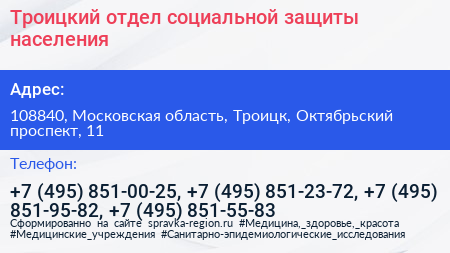 Троицкий отдел социальной защиты населения

Адрес:

108840, Московская область, Троицк, Октябрьский проспект, 11

Телефон:

+7 (495) 851-00-25, +7 (495) 851-23-72, +7 (495) 851-95-82, +7 (495) 851-55-83

Сформированно на сайте spravka-region.ru #Медицина,_здоровье,_красота #Медицинские_учреждения #Санитарно-эпидемиологические_исследования